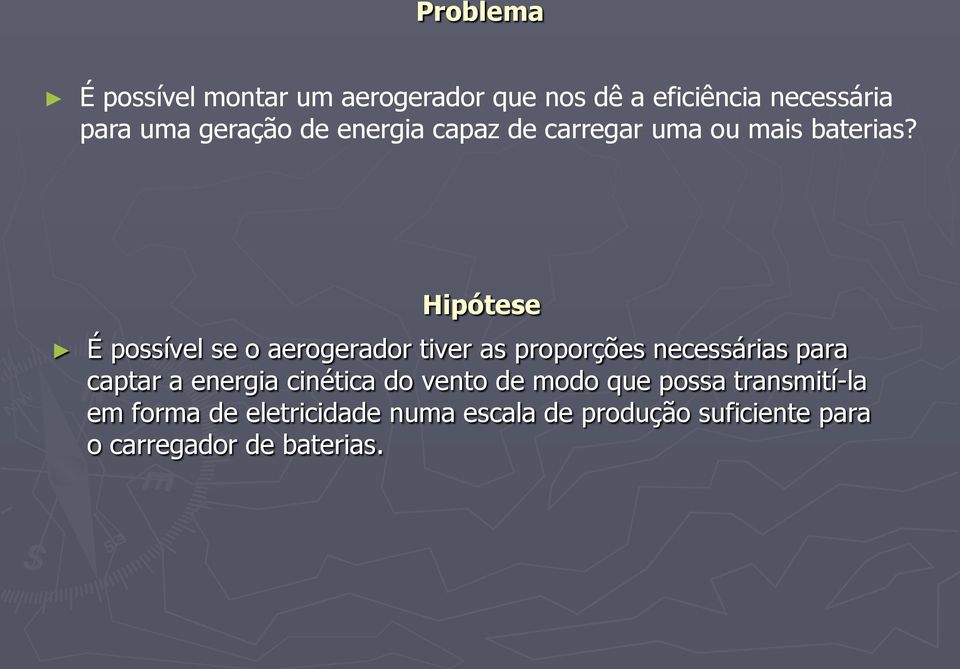 Problema

► É possível montar um aerogerador que nos dê a eficiência necessária para uma geração de energia capaz de carregar uma ou mais baterias?

Hipótese

► É possível se o aerogerador tiver as proporções necessárias para captar a energia cinética do vento de modo que possa transmití-la em forma de eletricidade numa escala de produção suficiente para o carregador de baterias.